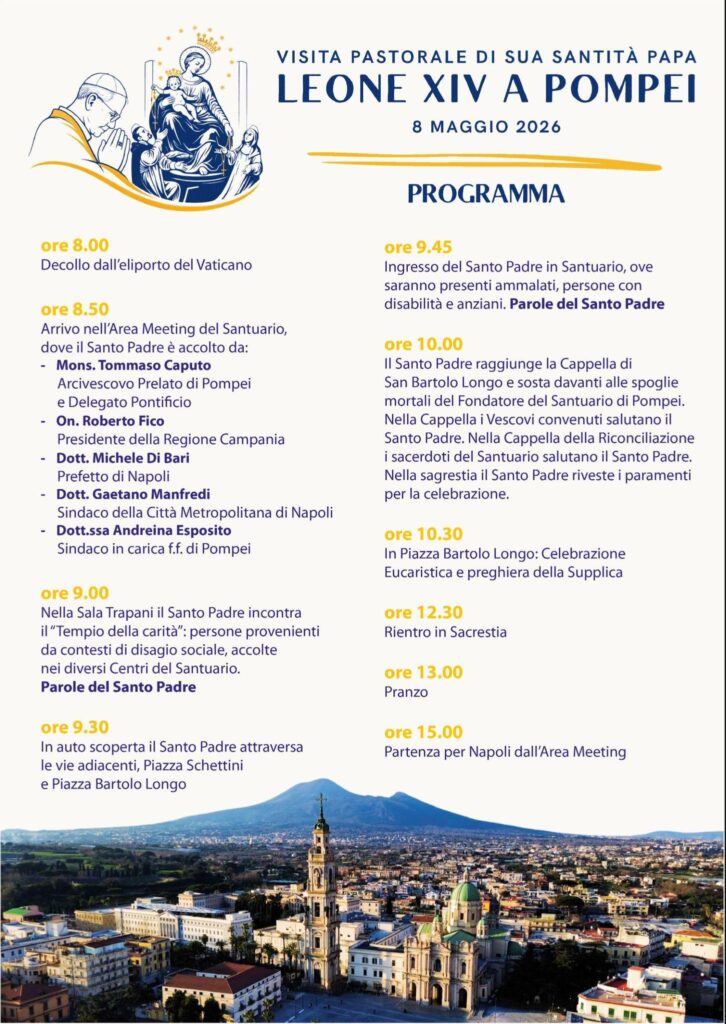 VISITA PASTORALE DI SUA SANTITÀ PAPA
LEONE XIV A POMPEI
8 MAGGIO 2026

PROGRAMMA

ore 8.00
Decollo dall'eliporto del Vaticano

ore 8.50
Arrivo nell'Area Meeting del Santuario, dove il Santo Padre è accolto da:
- Mons. Tommaso Caputo
Arcivescovo Prelato di Pompei e Delegato Pontificio
- On. Roberto Fico
Presidente della Regione Campania
- Dott. Michele Di Bari
Prefetto di Napoli
- Dott. Gaetano Manfredi
Sindaco della Città Metropolitana di Napoli
- Dott.ssa Andreina Esposito
Sindaco in carica f.f. di Pompei

ore 9.00
Nella Sala Trapani il Santo Padre incontra il "Tempio della carità": persone provenienti da contesti di disagio sociale, accolte nei diversi Centri del Santuario.
Parole del Santo Padre

ore 9.30
In auto scoperta il Santo Padre attraversa le vie adiacenti, Piazza Schettini e Piazza Bartolo Longo

ore 9.45
Ingresso del Santo Padre in Santuario, ove saranno presenti ammalati, persone con disabilità e anziani. Parole del Santo Padre

ore 10.00
Il Santo Padre raggiunge la Cappella di San Bartolo Longo e sosta davanti alle spoglie mortali del Fondatore del Santuario di Pompei. Nella Cappella i Vescovi convenuti salutano il Santo Padre. Nella Cappella della Riconciliazione i sacerdoti del Santuario salutano il Santo Padre. Nella sagrestia il Santo Padre riveste i paramenti per la celebrazione.

ore 10.30
In Piazza Bartolo Longo: Celebrazione Eucaristica e preghiera della Supplica

ore 12.30
Rientro in Sacrestia

ore 13.00
Pranzo

ore 15.00
Partenza per Napoli dall'Area Meeting